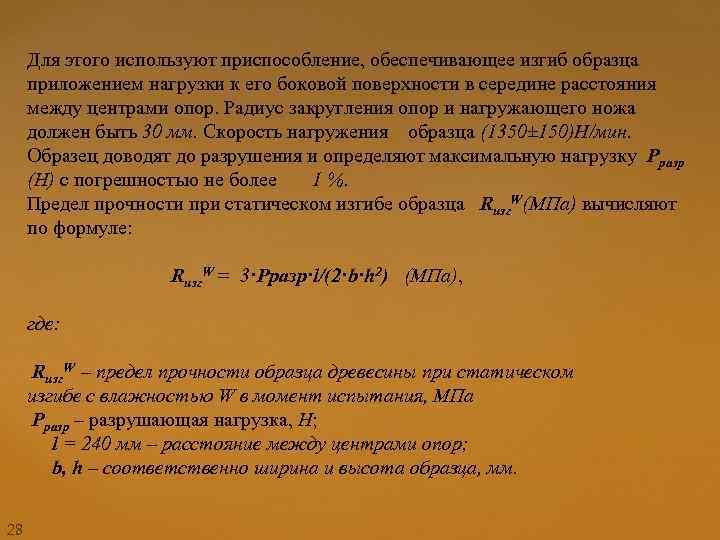 Для этого используют приспособление, обеспечивающее изгиб образца приложением нагрузки к его боковой поверхности в середине расстояния между центрами опор. Радиус закругления опор и нагружающего ножа должен быть 30 мм. Скорость нагружения образца (1350±150)Н/мин. Образец доводят до разрушения и определяют максимальную нагрузку $P_{разр}$ (Н) с погрешностью не более 1 %.
Предел прочности при статическом изгибе образца $R_{изг}^{W}$(МПа) вычисляют по формуле:

$R_{изг}^{W} = 3 \cdot Pразр \cdot l/(2 \cdot b \cdot h^2)$ (МПа),

где:

$R_{изг}^{W}$ – предел прочности образца древесины при статическом изгибе с влажностью W в момент испытания, МПа
$P_{разр}$ – разрушающая нагрузка, Н;
l = 240 мм – расстояние между центрами опор;
b, h – соответственно ширина и высота образца, мм.

28